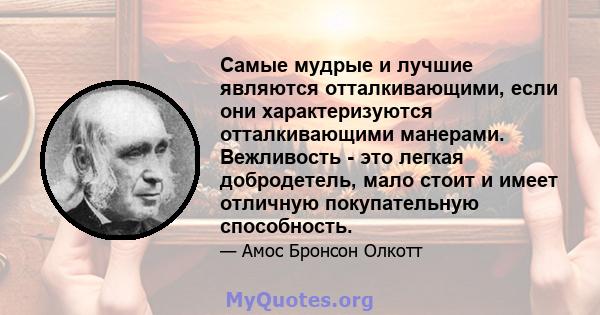 Самые мудрые и лучшие являются отталкивающими, если они характеризуются отталкивающими манерами. Вежливость - это легкая добродетель, мало стоит и имеет отличную покупательную способность.

— Амос Бронсон Олкотт

MyQuotes.org